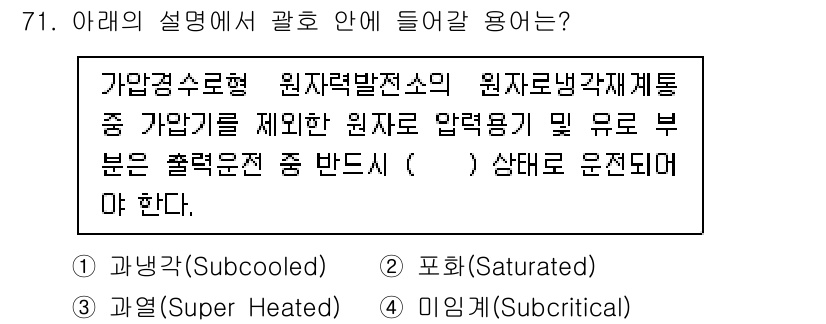 71. 아래의 설명에서 괄호 안에 들어갈 용어는?

가압경수로형 원자력발전소의 원자로냉각재계통 중 가압기를 제외한 원자로 압력용기 및 유로 부분은 출력운전 중 반드시 (  ) 상태로 운전되어야 한다.

① 과냉각(Subcooled) ② 포화(Saturated)
③ 과열(Super Heated) ④ 미임계(Subcritical)